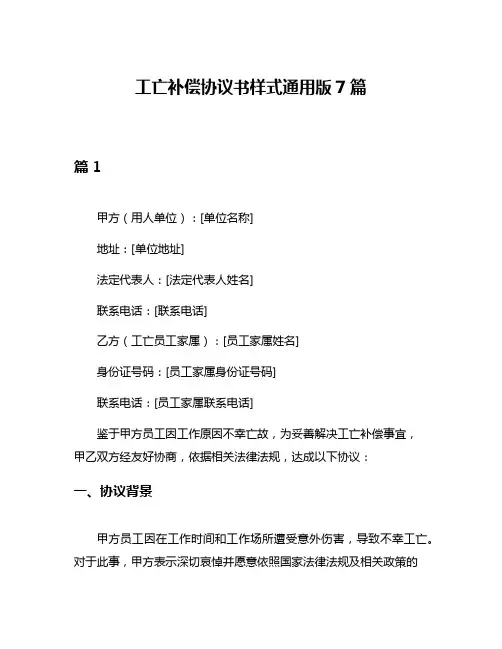 工亡补偿协议书样式通用版 7 篇

篇 1

甲方（用人单位）：[单位名称]

地址：[单位地址]

法定代表人：[法定代表人姓名]

联系电话：[联系电话]

乙方（工亡员工家属）：[员工家属姓名]

身份证号码：[员工家属身份证号码]

联系电话：[员工家属联系电话]

鉴于甲方员工因工作原因不幸亡故，为妥善解决工亡补偿事宜，甲乙双方经友好协商，依据相关法律法规，达成以下协议：

一、协议背景

甲方员工因在工作时间和工作场所遭受意外伤害，导致不幸工亡。对于此事，甲方表示深切哀悼并愿意依照国家法律法规及相关政策的